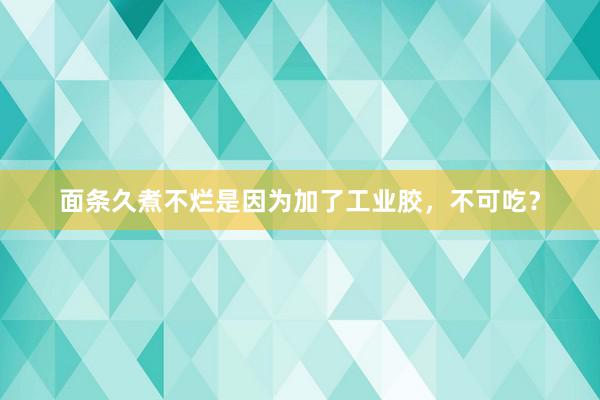 面条久煮不烂是因为加了工业胶，不可吃？